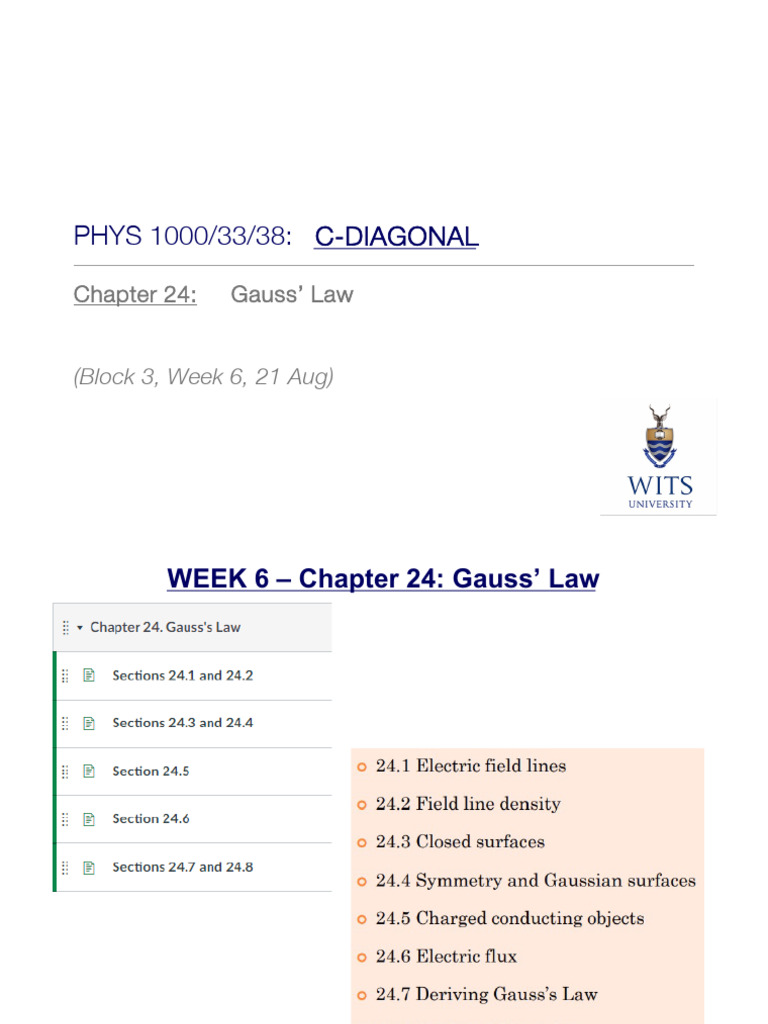 PHYS 1000/33/38: C-DIAGONAL

Chapter 24: Gauss' Law

(Block 3, Week 6, 21 Aug)

WITS UNIVERSITY

WEEK 6 – Chapter 24: Gauss' Law

Chapter 24. Gauss's Law

Sections 24.1 and 24.2

Sections 24.3 and 24.4

Section 24.5

Section 24.6

Sections 24.7 and 24.8

24.1 Electric field lines
24.2 Field line density
24.3 Closed surfaces
24.4 Symmetry and Gaussian surfaces
24.5 Charged conducting objects
24.6 Electric flux
24.7 Deriving Gauss's Law